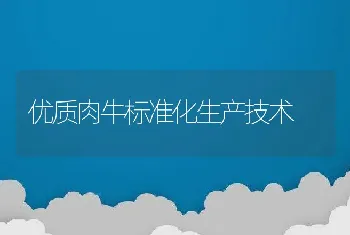 优质肉牛标准化生产技术